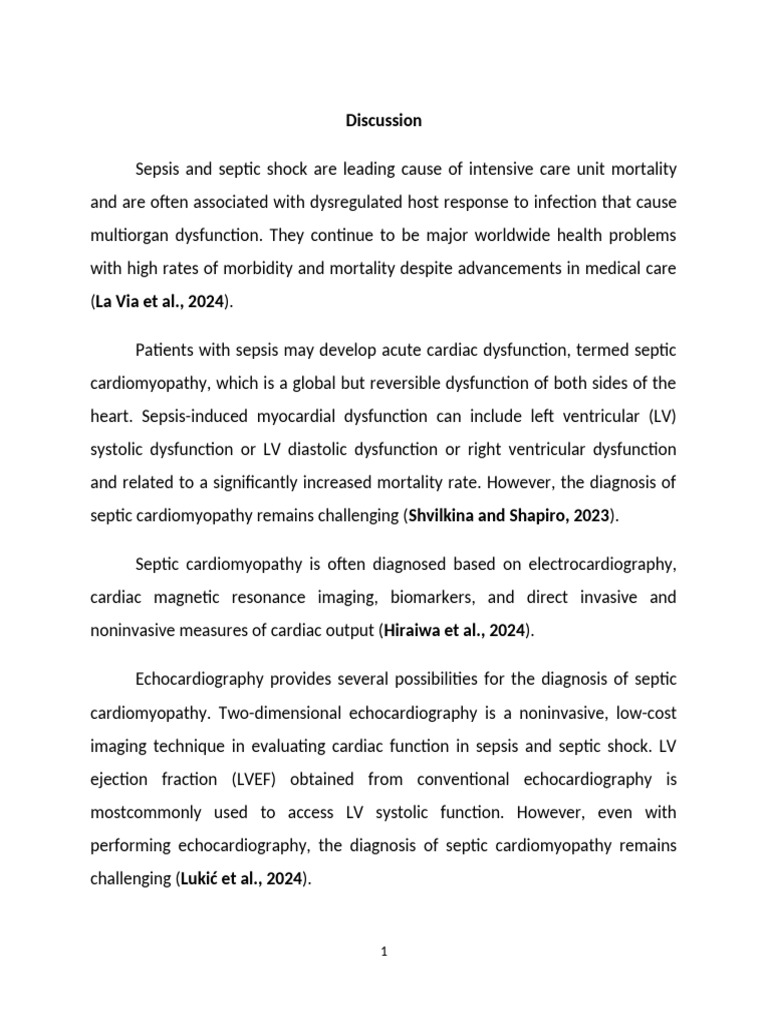 Discussion

Sepsis and septic shock are leading cause of intensive care unit mortality and are often associated with dysregulated host response to infection that cause multiorgan dysfunction. They continue to be major worldwide health problems with high rates of morbidity and mortality despite advancements in medical care (La Via et al., 2024).

Patients with sepsis may develop acute cardiac dysfunction, termed septic cardiomyopathy, which is a global but reversible dysfunction of both sides of the heart. Sepsis-induced myocardial dysfunction can include left ventricular (LV) systolic dysfunction or LV diastolic dysfunction or right ventricular dysfunction and related to a significantly increased mortality rate. However, the diagnosis of septic cardiomyopathy remains challenging (Shvilkina and Shapiro, 2023).

Septic cardiomyopathy is often diagnosed based on electrocardiography, cardiac magnetic resonance imaging, biomarkers, and direct invasive and noninvasive measures of cardiac output (Hiraiwa et al., 2024).

Echocardiography provides several possibilities for the diagnosis of septic cardiomyopathy. Two-dimensional echocardiography is a noninvasive, low-cost imaging technique in evaluating cardiac function in sepsis and septic shock. LV ejection fraction (LVEF) obtained from conventional echocardiography is mostcommonly used to access LV systolic function. However, even with performing echocardiography, the diagnosis of septic cardiomyopathy remains challenging (Lukić et al., 2024).

1